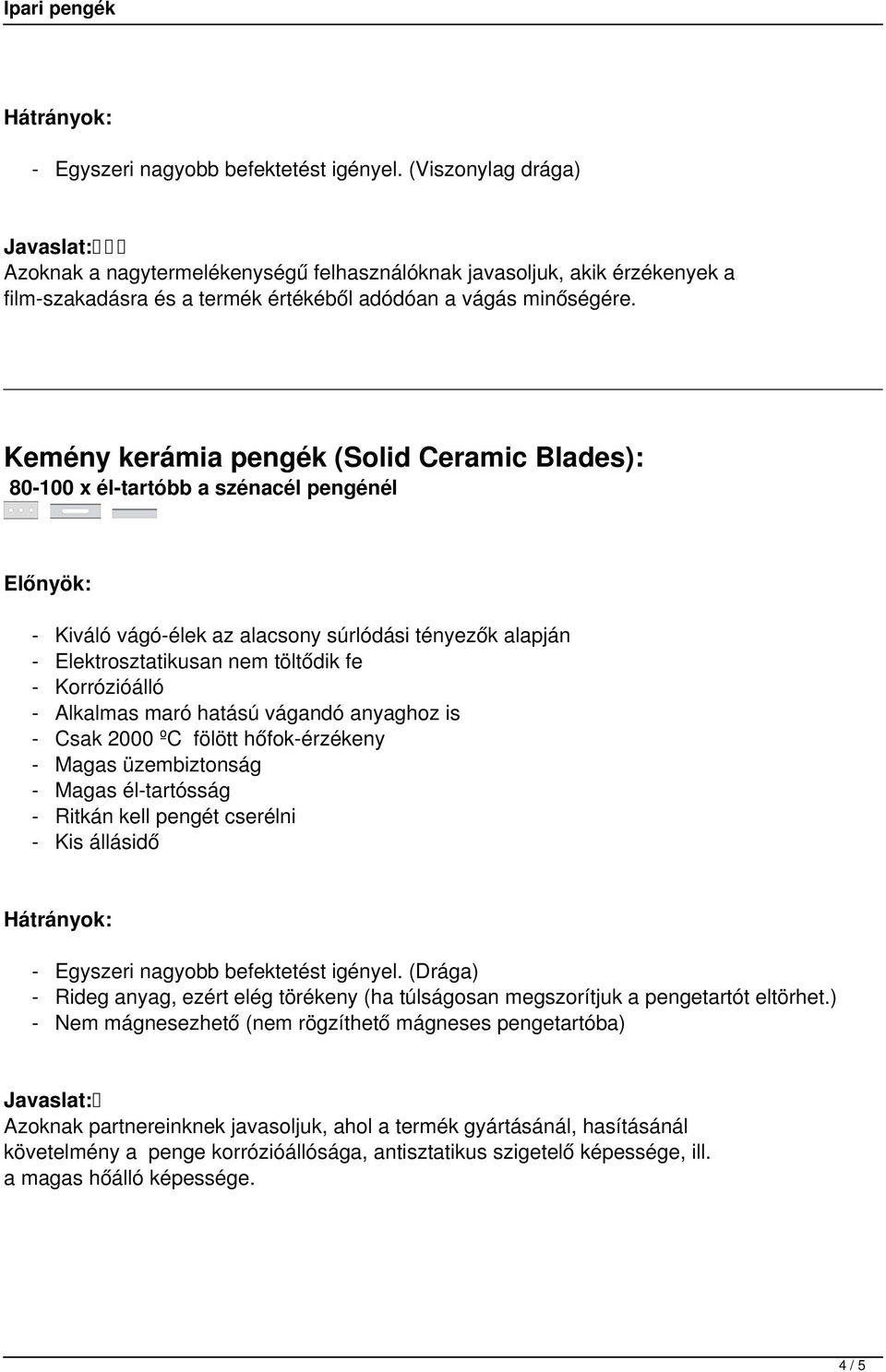 Ipari pengék

Hátrányok:

- Egyszeri nagyobb befektetést igényel. (Viszonylag drága)

Javaslat:
Azoknak a nagytermelékenységű felhasználóknak javasoljuk, akik érzékenyek a film-szakadásra és a termék értékéből adódóan a vágás minőségére.

Kemény kerámia pengék (Solid Ceramic Blades):
80-100 x él-tartóbb a szénacél pengénél

Előnyök:

- Kiváló vágó-élek az alacsony súrlódási tényezők alapján
- Elektrosztatikusan nem töltődik fe
- Korrózióálló
- Alkalmas maró hatású vágandó anyaghoz is
- Csak 2000 ºC fölött hőfok-érzékeny
- Magas üzembiztonság
- Magas él-tartósság
- Ritkán kell pengét cserélni
- Kis állásidő

Hátrányok:

- Egyszeri nagyobb befektetést igényel. (Drága)
- Rideg anyag, ezért elég törékeny (ha túlságosan megszorítjuk a pengetartót eltörhet.)
- Nem mágnesezhető (nem rögzíthető mágneses pengetartóba)

Javaslat:
Azoknak partnereinknek javasoljuk, ahol a termék gyártásánál, hasításánál követelmény a penge korrózióállósága, antisztatikus szigetelő képessége, ill. a magas hőálló képessége.

4 / 5